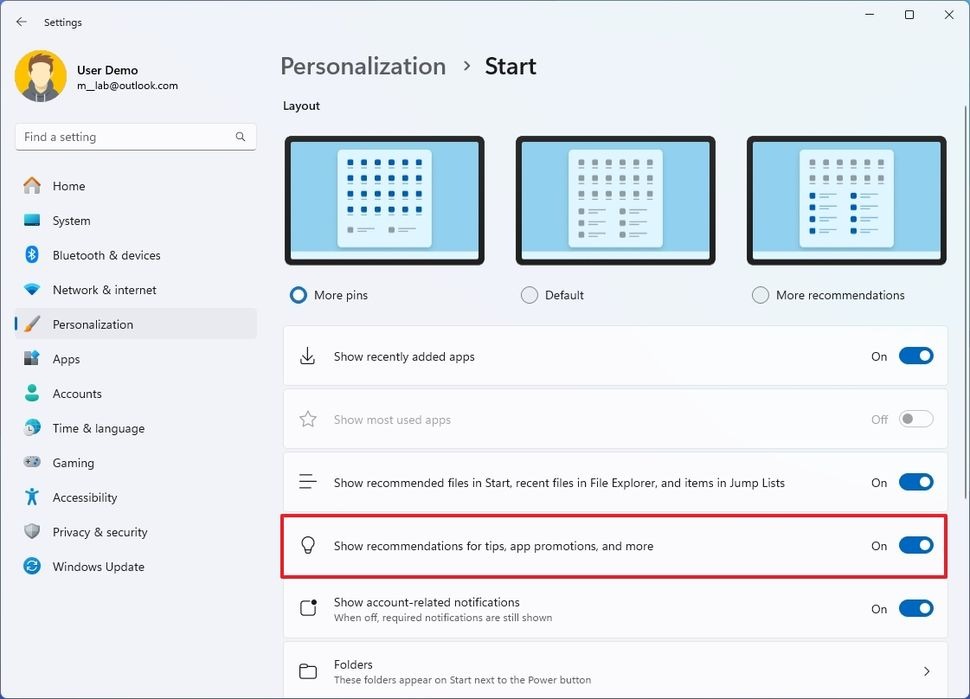 Settings

User Demo
m__lab@outlook.com

Find a setting

Home
System
Bluetooth & devices
Network & internet
Personalization
Apps
Accounts
Time & language
Gaming
Accessibility
Privacy & security
Windows Update

Personalization > Start

Layout

More pins
Default
More recommendations

Show recently added apps On

Show most used apps Off

Show recommended files in Start, recent files in File Explorer, and items in Jump Lists On

Show recommendations for tips, app promotions, and more On

Show account-related notifications
When off, required notifications are still shown On

Folders
These folders appear on Start next to the Power button